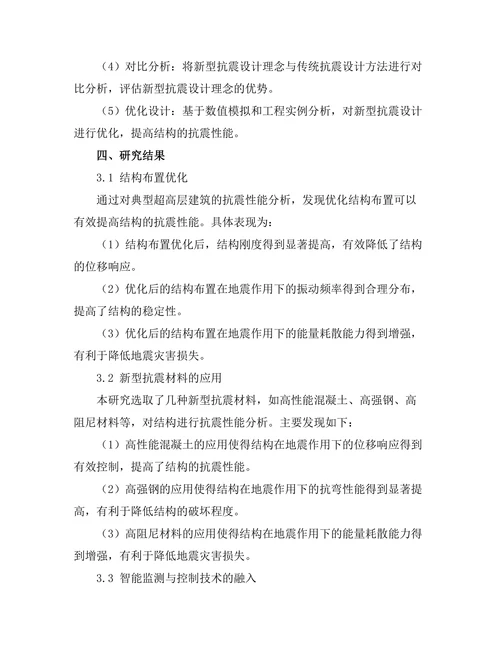 （4）对比分析：将新型抗震设计理念与传统抗震设计方法进行对比分析，评估新型抗震设计理念的优势。

（5）优化设计：基于数值模拟和工程实例分析，对新型抗震设计进行优化，提高结构的抗震性能。

四、研究结果

3.1 结构布置优化

通过对典型超高层建筑的抗震性能分析，发现优化结构布置可以有效提高结构的抗震性能。具体表现为：

（1）结构布置优化后，结构刚度得到显著提高，有效降低了结构的位移响应。

（2）优化后的结构布置在地震作用下的振动频率得到合理分布，提高了结构的稳定性。

（3）优化后的结构布置在地震作用下的能量耗散能力得到增强，有利于降低地震灾害损失。

3.2 新型抗震材料的应用

本研究选取了几种新型抗震材料，如高性能混凝土、高强钢、高阻尼材料等，对结构进行抗震性能分析。主要发现如下：

（1）高性能混凝土的应用使得结构在地震作用下的位移响应得到有效控制，提高了结构的抗震性能。

（2）高强钢的应用使得结构在地震作用下的抗弯性能得到显著提高，有利于降低结构的破坏程度。

（3）高阻尼材料的应用使得结构在地震作用下的能量耗散能力得到增强，有利于降低地震灾害损失。

3.3 智能监测与控制技术的融入